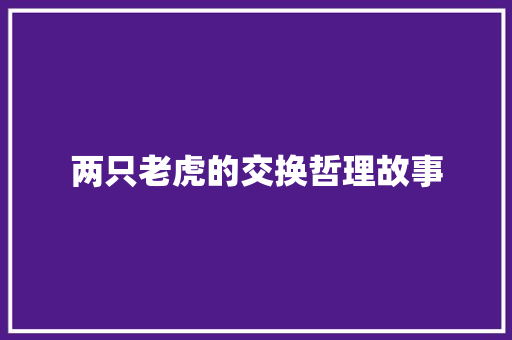 两只老虎的交换哲理故事